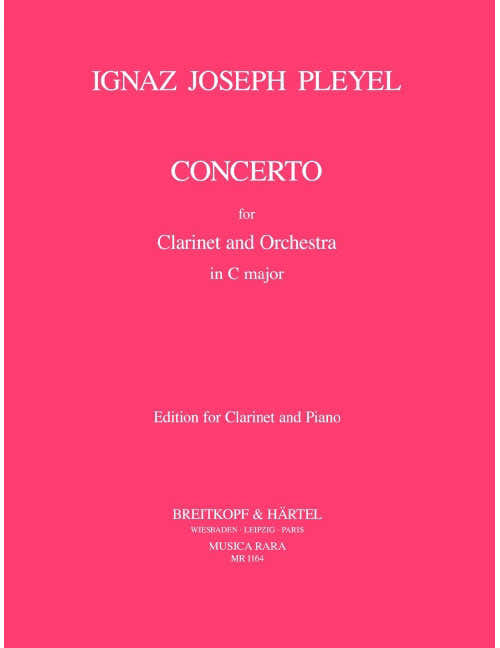 IGNAZ JOSEPH PLEYEL

CONCERTO

for

Clarinet and Orchestra

in C major

Edition for Clarinet and Piano

BREITKOPF & HÄRTEL

WIESBADEN · LEIPZIG · PARIS

MUSICA RARA

MR 1164